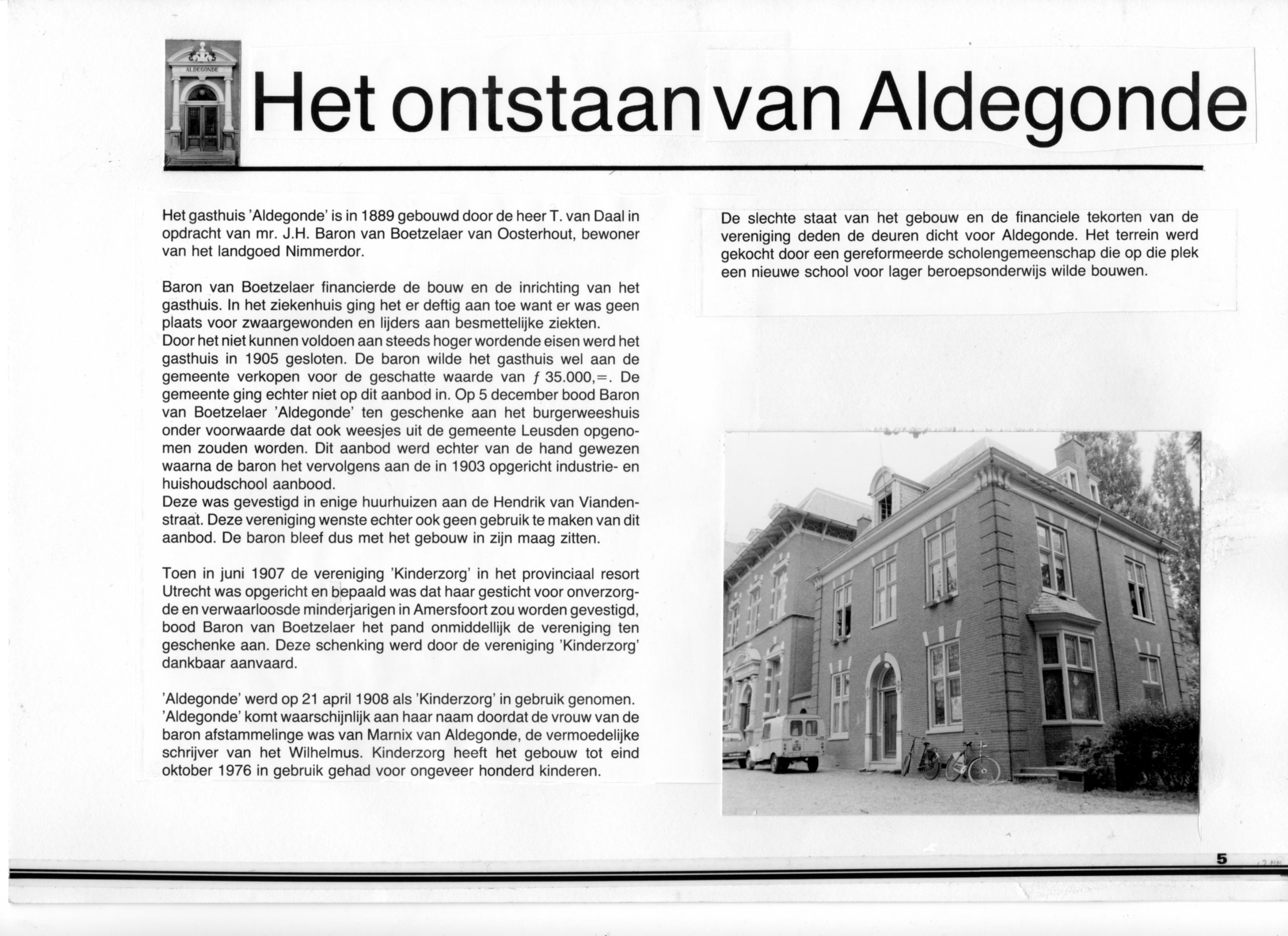 ALDEGONDE

Het ontstaan van Aldegonde

Het gasthuis 'Aldegonde' is in 1889 gebouwd door de heer T. van Daal in opdracht van mr. J.H. Baron van Boetzelaer van Oosterhout, bewoner van het landgoed Nimmerdor.

Baron van Boetzelaer financierde de bouw en de inrichting van het gasthuis. In het ziekenhuis ging het er deftig aan toe want er was geen plaats voor zwaargewonden en lijders aan besmettelijke ziekten.
Door het niet kunnen voldoen aan steeds hoger wordende eisen werd het gasthuis in 1905 gesloten. De baron wilde het gasthuis wel aan de gemeente verkopen voor de geschatte waarde van ƒ 35.000,=. De gemeente ging echter niet op dit aanbod in. Op 5 december bood Baron van Boetzelaer 'Aldegonde' ten geschenke aan het burgerweeshuis onder voorwaarde dat ook weesjes uit de gemeente Leusden opgenomen zouden worden. Dit aanbod werd echter van de hand gewezen waarna de baron het vervolgens aan de in 1903 opgericht industrie- en huishoudschool aanbood.
Deze was gevestigd in enige huurhuizen aan de Hendrik van Viandenstraat. Deze vereniging wenste echter ook geen gebruik te maken van dit aanbod. De baron bleef dus met het gebouw in zijn maag zitten.

Toen in juni 1907 de vereniging 'Kinderzorg' in het provinciaal resort Utrecht was opgericht en bepaald was dat haar gesticht voor onverzorgde en verwaarloosde minderjarigen in Amersfoort zou worden gevestigd, bood Baron van Boetzelaer het pand onmiddellijk de vereniging ten geschenke aan. Deze schenking werd door de vereniging 'Kinderzorg' dankbaar aanvaard.

'Aldegonde' werd op 21 april 1908 als 'Kinderzorg' in gebruik genomen. 'Aldegonde' komt waarschijnlijk aan haar naam doordat de vrouw van de baron afstammelinge was van Marnix van Aldegonde, de vermoedelijke schrijver van het Wilhelmus. Kinderzorg heeft het gebouw tot eind oktober 1976 in gebruik gehad voor ongeveer honderd kinderen.

De slechte staat van het gebouw en de financiele tekorten van de vereniging deden de deuren dicht voor Aldegonde. Het terrein werd gekocht door een gereformeerde scholengemeenschap die op die plek een nieuwe school voor lager beroepsonderwijs wilde bouwen.

5